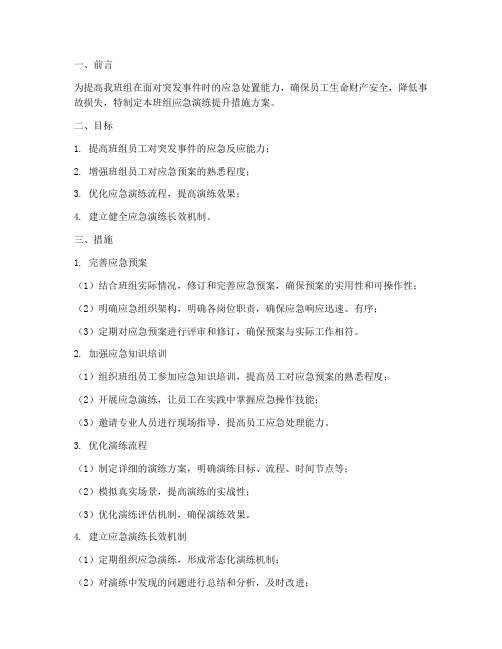 一、前言

为提高我班组在面对突发事件时的应急处置能力，确保员工生命财产安全，降低事故损失，特制定本班组应急演练提升措施方案。

二、目标

1. 提高班组员工对突发事件的应急反应能力；

2. 增强班组员工对应急预案的熟悉程度；

3. 优化应急演练流程，提高演练效果；

4. 建立健全应急演练长效机制。

三、措施

1. 完善应急预案

（1）结合班组实际情况，修订和完善应急预案，确保预案的实用性和可操作性；

（2）明确应急组织架构，明确各岗位职责，确保应急响应迅速、有序；

（3）定期对应急预案进行评审和修订，确保预案与实际工作相符。

2. 加强应急知识培训

（1）组织班组员工参加应急知识培训，提高员工对应急预案的熟悉程度；

（2）开展应急演练，让员工在实践中掌握应急操作技能；

（3）邀请专业人员进行现场指导，提高员工应急处理能力。

3. 优化演练流程

（1）制定详细的演练方案，明确演练目标、流程、时间节点等；

（2）模拟真实场景，提高演练的实战性；

（3）优化演练评估机制，确保演练效果。

4. 建立应急演练长效机制

（1）定期组织应急演练，形成常态化演练机制；

（2）对演练中发现的问题进行总结和分析，及时改进；